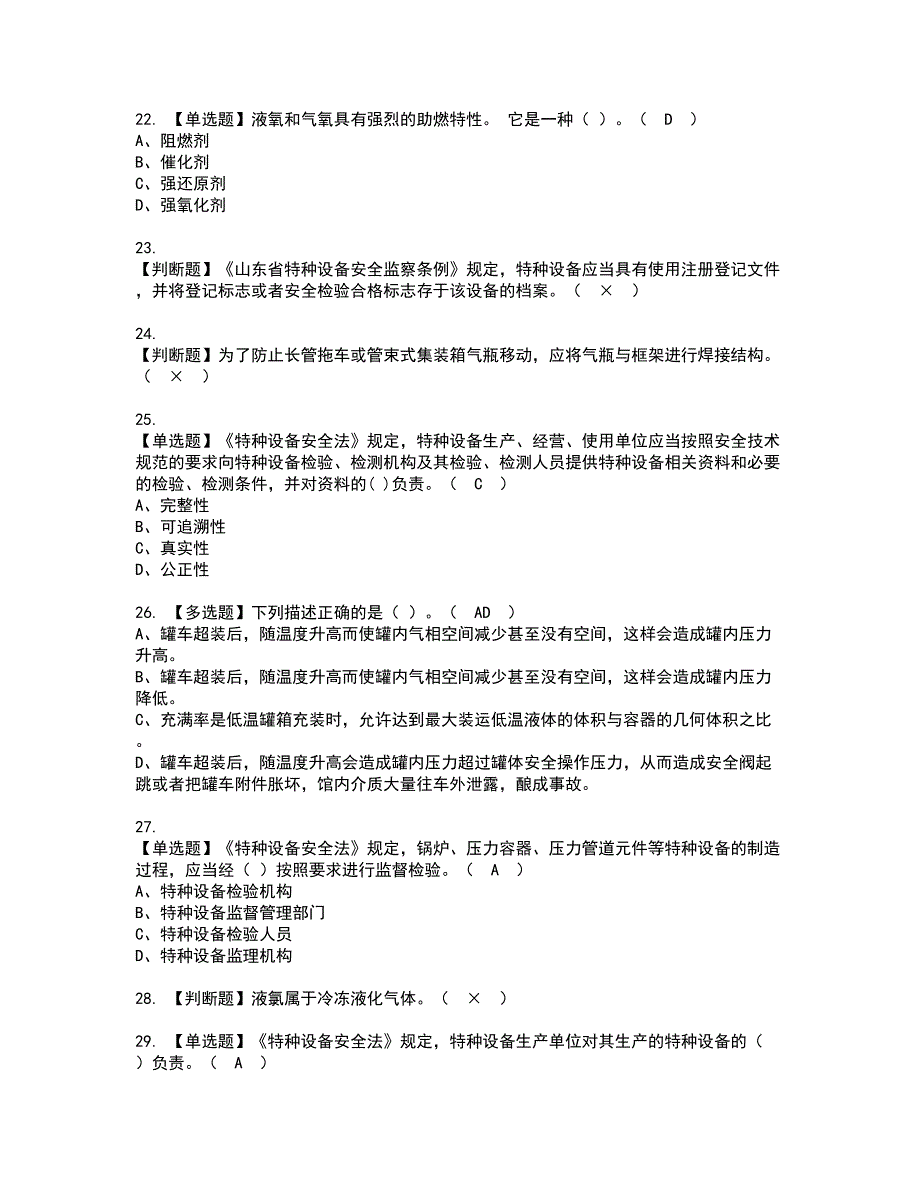 22. 【单选题】液氧和气氧具有强烈的助燃特性。 它是一种（ ）。（ D ）
A、阻燃剂
B、催化剂
C、强还原剂
D、强氧化剂

23.
【判断题】《山东省特种设备安全监察条例》规定，特种设备应当具有使用注册登记文件，并将登记标志或者安全检验合格标志存于该设备的档案。（ × ）

24.
【判断题】为了防止长管拖车或管束式集装箱气瓶移动，应将气瓶与框架进行焊接结构。（ × ）

25.
【单选题】《特种设备安全法》规定，特种设备生产、经营、使用单位应当按照安全技术规范的要求向特种设备检验、检测机构及其检验、检测人员提供特种设备相关资料和必要的检验、检测条件，并对资料的( )负责。（ C ）
A、完整性
B、可追溯性
C、真实性
D、公正性

26. 【多选题】下列描述正确的是（ ）。（ AD ）
A、罐车超装后，随温度升高而使罐内气相空间减少甚至没有空间，这样会造成罐内压力升高。
B、罐车超装后，随温度升高而使罐内气相空间减少甚至没有空间，这样会造成罐内压力降低。
C、充满率是低温罐箱充装时，允许达到最大装运低温液体的体积与容器的几何体积之比。
D、罐车超装后，随温度升高会造成罐内压力超过罐体安全操作压力，从而造成安全阀起跳或者把罐车附件胀坏，馆内介质大量往车外泄露，酿成事故。

27.
【单选题】《特种设备安全法》规定，锅炉、压力容器、压力管道元件等特种设备的制造过程，应当经（ ）按照要求进行监督检验。（ A ）
A、特种设备检验机构
B、特种设备监督管理部门
C、特种设备检验人员
D、特种设备监理机构

28. 【判断题】液氯属于冷冻液化气体。（ × ）

29. 【单选题】《特种设备安全法》规定，特种设备生产单位对其生产的特种设备的（ ）负责。（ A ）